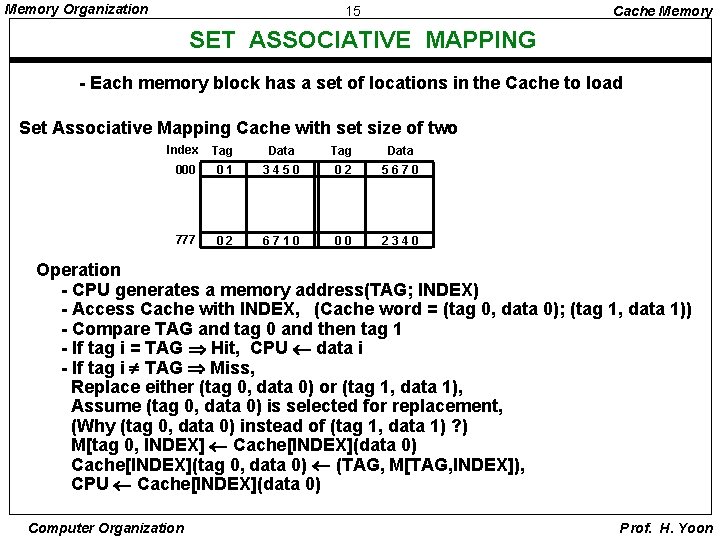 Memory Organization 15 Cache Memory

SET ASSOCIATIVE MAPPING

- Each memory block has a set of locations in the Cache to load

Set Associative Mapping Cache with set size of two

| Index | Tag | Data | Tag | Data |
|---|---|---|---|---|
| 000 | 0 1 | 3 4 5 0 | 0 2 | 5 6 7 0 |
| | | | | |
| 777 | 0 2 | 6 7 1 0 | 0 0 | 2 3 4 0 |

Operation
- CPU generates a memory address(TAG; INDEX)
- Access Cache with INDEX, (Cache word = (tag 0, data 0); (tag 1, data 1))
- Compare TAG and tag 0 and then tag 1
- If tag i = TAG $\Rightarrow$ Hit, CPU $\leftarrow$ data i
- If tag i $\neq$ TAG $\Rightarrow$ Miss,
Replace either (tag 0, data 0) or (tag 1, data 1),
Assume (tag 0, data 0) is selected for replacement,
(Why (tag 0, data 0) instead of (tag 1, data 1) ?)
M[tag 0, INDEX] $\leftarrow$ Cache[INDEX](data 0)
Cache[INDEX](tag 0, data 0) $\leftarrow$ (TAG, M[TAG,INDEX]),
CPU $\leftarrow$ Cache[INDEX](data 0)

Computer Organization Prof. H. Yoon